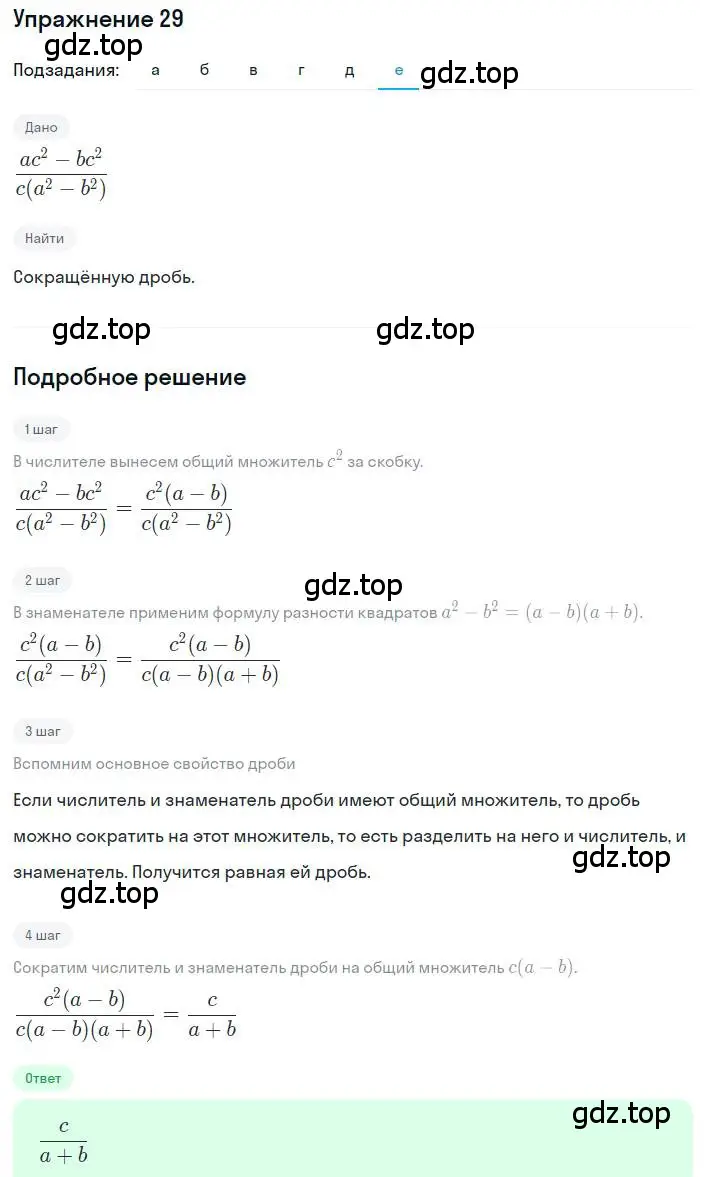 Упражнение 29
gdz.top
Подзадания: а б в г д е gdz.top

Дано
$\frac{ac^2 - bc^2}{c(a^2 - b^2)}$

Найти
Сокращённую дробь.

gdz.top gdz.top

Подробное решение

1 шаг
В числителе вынесем общий множитель $c^2$ за скобку.
$\frac{ac^2 - bc^2}{c(a^2 - b^2)} = \frac{c^2(a - b)}{c(a^2 - b^2)}$

2 шаг
gdz.top
В знаменателе применим формулу разности квадратов $a^2 - b^2 = (a - b)(a + b)$.
$\frac{c^2(a - b)}{c(a^2 - b^2)} = \frac{c^2(a - b)}{c(a - b)(a + b)}$

3 шаг
Вспомним основное свойство дроби
Если числитель и знаменатель дроби имеют общий множитель, то дробь можно сократить на этот множитель, то есть разделить на него и числитель, и знаменатель. Получится равная ей дробь.
gdz.top
gdz.top

4 шаг
Сократим числитель и знаменатель дроби на общий множитель $c(a - b)$.
$\frac{c^2(a - b)}{c(a - b)(a + b)} = \frac{c}{a + b}$

Ответ
gdz.top
$\frac{c}{a + b}$